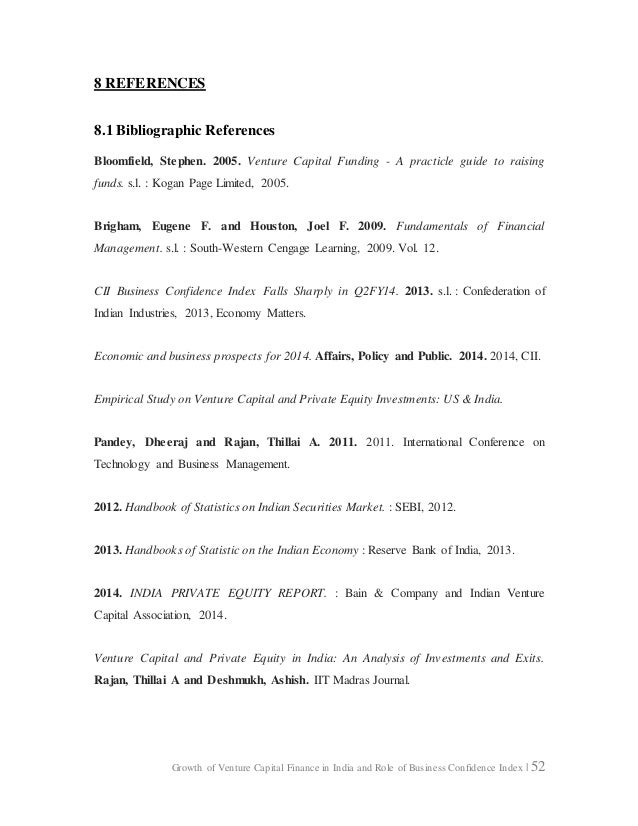 8 REFERENCES

8.1 Bibliographic References

Bloomfield, Stephen. 2005. Venture Capital Funding - A practicle guide to raising funds. s.l. : Kogan Page Limited, 2005.

Brigham, Eugene F. and Houston, Joel F. 2009. Fundamentals of Financial Management. s.l. : South-Western Cengage Learning, 2009. Vol. 12.

CII Business Confidence Index Falls Sharply in Q2FY14. 2013. s.l. : Confederation of Indian Industries, 2013, Economy Matters.

Economic and business prospects for 2014. Affairs, Policy and Public. 2014. 2014, CII.

Empirical Study on Venture Capital and Private Equity Investments: US & India.

Pandey, Dheeraj and Rajan, Thillai A. 2011. 2011. International Conference on Technology and Business Management.

2012. Handbook of Statistics on Indian Securities Market. : SEBI, 2012.

2013. Handbooks of Statistic on the Indian Economy : Reserve Bank of India, 2013.

2014. INDIA PRIVATE EQUITY REPORT. : Bain & Company and Indian Venture Capital Association, 2014.

Venture Capital and Private Equity in India: An Analysis of Investments and Exits. Rajan, Thillai A and Deshmukh, Ashish. IIT Madras Journal.

Growth of Venture Capital Finance in India and Role of Business Confidence Index | 52